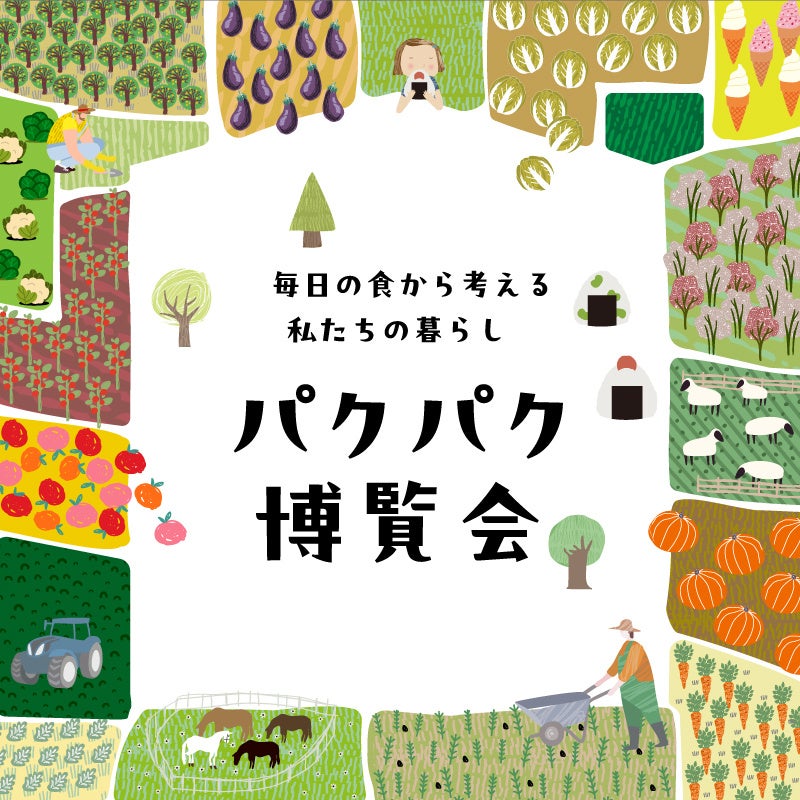 毎日の食から考える
私たちの暮らし

パクパク
博覧会